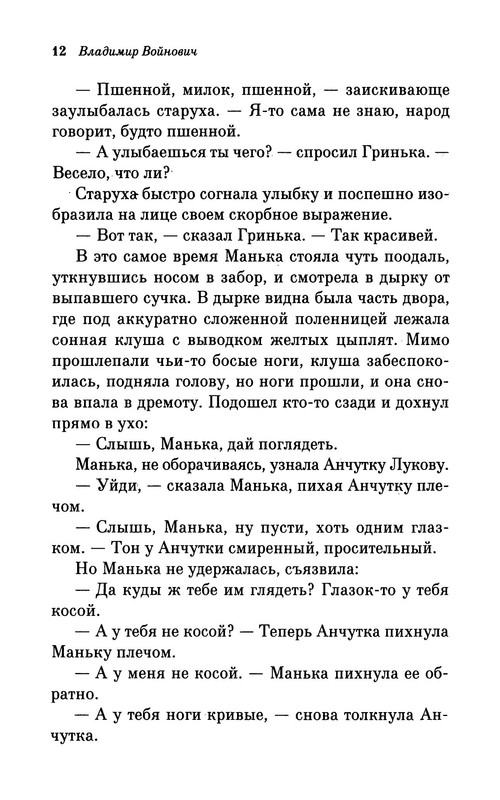 12 Владимир Войнович

— Пшенной, милок, пшенной, — заискивающе заулыбалась старуха. — Я-то сама не знаю, народ говорит, будто пшенной.

— А улыбаешься ты чего? — спросил Гринька. — Весело, что ли?

Старуха быстро согнала улыбку и поспешно изобразила на лице своем скорбное выражение.

— Вот так, — сказал Гринька. — Так красивей.

В это самое время Манька стояла чуть поодаль, уткнувшись носом в забор, и смотрела в дырку от выпавшего сучка. В дырке видна была часть двора, где под аккуратно сложенной поленницей лежала сонная клуша с выводком желтых цыплят. Мимо прошлепали чьи-то босые ноги, клуша забеспокоилась, подняла голову, но ноги прошли, и она снова впала в дремоту. Подошел кто-то сзади и дохнул прямо в ухо:

— Слышь, Манька, дай поглядеть.

Манька, не оборачиваясь, узнала Анчутку Лукову.

— Уйди, — сказала Манька, пихая Анчутку плечом.

— Слышь, Манька, ну пусти, хоть одним глазком. — Тон у Анчутки смиренный, просительный.

Но Манька не удержалась, съязвила:

— Да куды ж тебе им глядеть? Глазок-то у тебя косой.

— А у тебя не косой? — Теперь Анчутка пихнула Маньку плечом.

— А у меня не косой. — Манька пихнула ее обратно.

— А у тебя ноги кривые, — снова толкнула Анчутка.